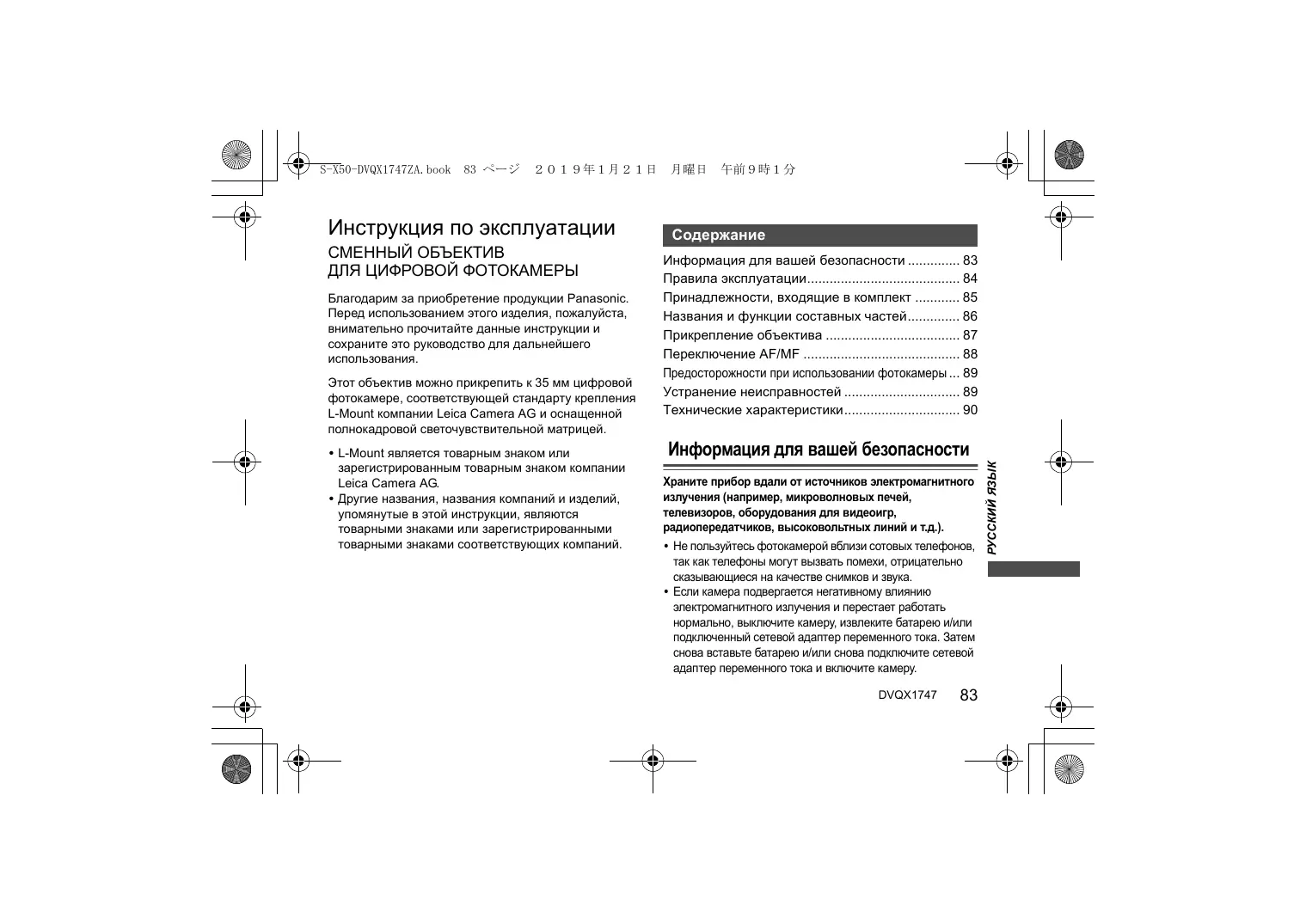 S-X50-DVQX1747ZA.book 83 ページ ２０１９年１月２１日 月曜日 午前９時１分

Инструкция по эксплуатации
СМЕННЫЙ ОБЪЕКТИВ
ДЛЯ ЦИФРОВОЙ ФОТОКАМЕРЫ

Благодарим за приобретение продукции Panasonic. Перед использованием этого изделия, пожалуйста, внимательно прочитайте данные инструкции и сохраните это руководство для дальнейшего использования.

Этот объектив можно прикрепить к 35 мм цифровой фотокамере, соответствующей стандарту крепления L-Mount компании Leica Camera AG и оснащенной полнокадровой светочувствительной матрицей.

• L-Mount является товарным знаком или зарегистрированным товарным знаком компании Leica Camera AG.
• Другие названия, названия компаний и изделий, упомянутые в этой инструкции, являются товарными знаками или зарегистрированными товарными знаками соответствующих компаний.

Содержание

Информация для вашей безопасности .............. 83
Правила эксплуатации......................................... 84
Принадлежности, входящие в комплект ............ 85
Названия и функции составных частей.............. 86
Прикрепление объектива .................................... 87
Переключение AF/MF .......................................... 88
Предосторожности при использовании фотокамеры ... 89
Устранение неисправностей ............................... 89
Технические характеристики............................... 90

Информация для вашей безопасности

Храните прибор вдали от источников электромагнитного излучения (например, микроволновых печей, телевизоров, оборудования для видеоигр, радиопередатчиков, высоковольтных линий и т.д.).

• Не пользуйтесь фотокамерой вблизи сотовых телефонов, так как телефоны могут вызвать помехи, отрицательно сказывающиеся на качестве снимков и звука.
• Если камера подвергается негативному влиянию электромагнитного излучения и перестает работать нормально, выключите камеру, извлеките батарею и/или подключенный сетевой адаптер переменного тока. Затем снова вставьте батарею и/или снова подключите сетевой адаптер переменного тока и включите камеру.

РУССКИЙ ЯЗЫК

DVQX1747 83